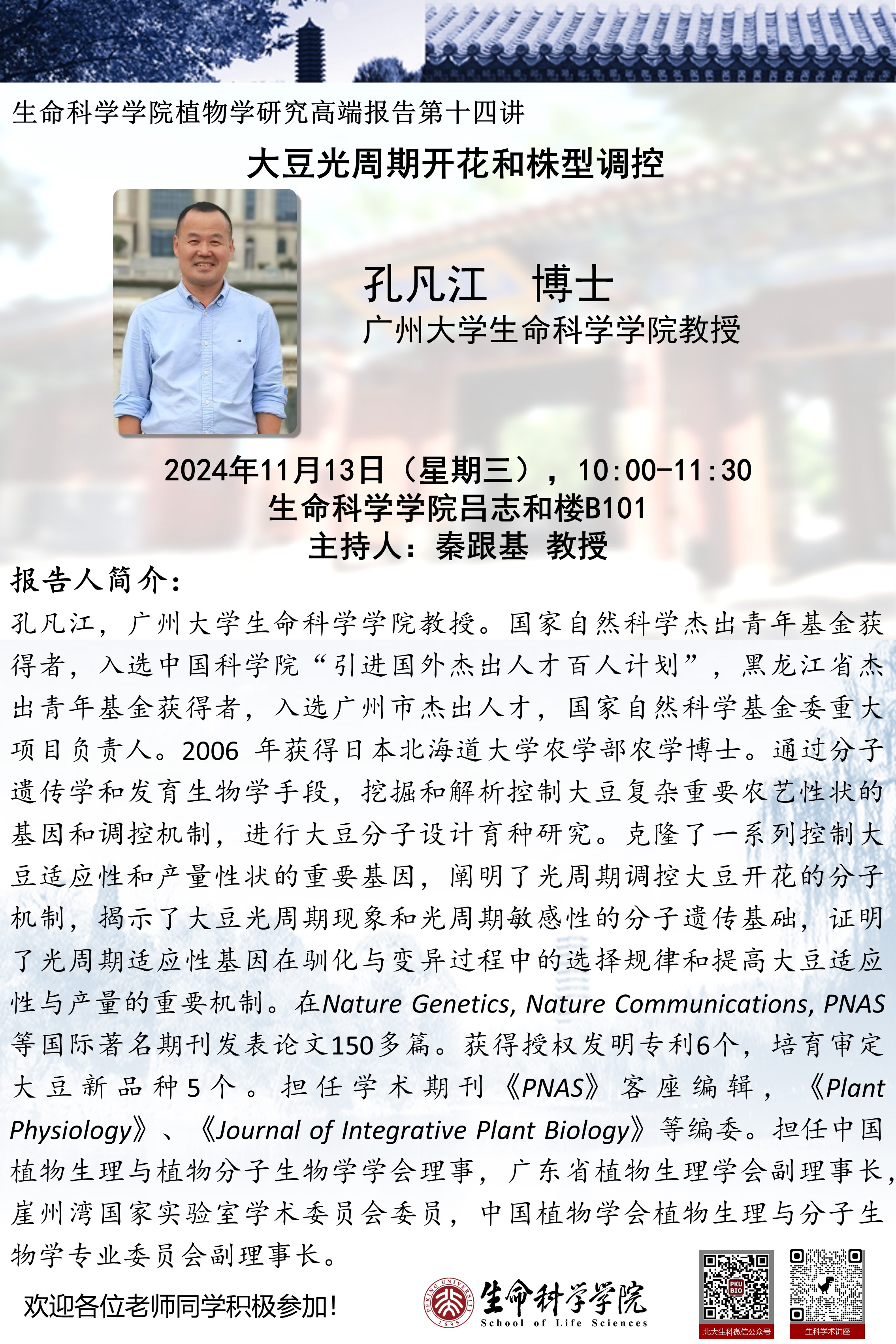 生命科学学院植物学研究高端报告第十四讲

大豆光周期开花和株型调控

孔凡江　博士
广州大学生命科学学院教授

2024年11月13日（星期三），10:00-11:30
生命科学学院吕志和楼B101
主持人：秦跟基 教授

报告人简介：

孔凡江，广州大学生命科学学院教授。国家自然科学杰出青年基金获得者，入选中国科学院“引进国外杰出人才百人计划”，黑龙江省杰出青年基金获得者，入选广州市杰出人才，国家自然科学基金委重大项目负责人。2006 年获得日本北海道大学农学部农学博士。通过分子遗传学和发育生物学手段，挖掘和解析控制大豆复杂重要农艺性状的基因和调控机制，进行大豆分子设计育种研究。克隆了一系列控制大豆适应性和产量性状的重要基因，阐明了光周期调控大豆开花的分子机制，揭示了大豆光周期现象和光周期敏感性的分子遗传基础，证明了光周期适应性基因在驯化与变异过程中的选择规律和提高大豆适应性与产量的重要机制。在Nature Genetics, Nature Communications, PNAS等国际著名期刊发表论文150多篇。获得授权发明专利6个，培育审定大豆新品种5个。担任学术期刊《PNAS》客座编辑，《Plant Physiology》、《Journal of Integrative Plant Biology》等编委。担任中国植物生理与植物分子生物学学会理事，广东省植物生理学会副理事长，崖州湾国家实验室学术委员会委员，中国植物学会植物生理与分子生物学专业委员会副理事长。

欢迎各位老师同学积极参加！

PEKING UNIVERSITY 1898
生命科学学院
School of Life Sciences

PKU BIO
北大生科微信公众号
生科学术讲座